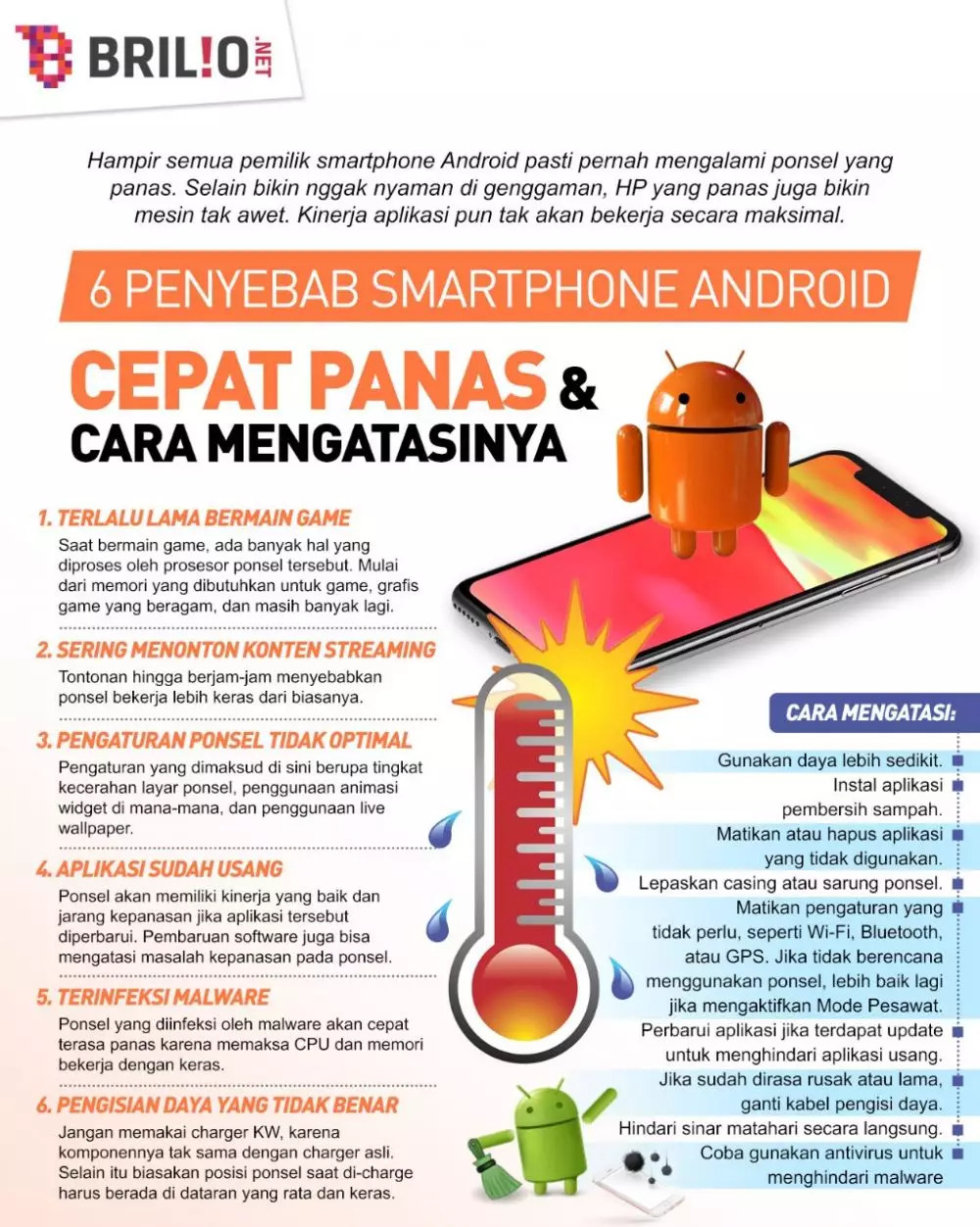 BRILIO.NET

Hampir semua pemilik smartphone Android pasti pernah mengalami ponsel yang panas. Selain bikin nggak nyaman di genggaman, HP yang panas juga bikin mesin tak awet. Kinerja aplikasi pun tak akan bekerja secara maksimal.

6 PENYEBAB SMARTPHONE ANDROID

CEPAT PANAS & CARA MENGATASINYA

1. TERLALU LAMA BERMAIN GAME
Saat bermain game, ada banyak hal yang diproses oleh prosesor ponsel tersebut. Mulai dari memori yang dibutuhkan untuk game, grafis game yang beragam, dan masih banyak lagi.

2. SERING MENONTON KONTEN STREAMING
Tontonan hingga berjam-jam menyebabkan ponsel bekerja lebih keras dari biasanya.

3. PENGATURAN PONSEL TIDAK OPTIMAL
Pengaturan yang dimaksud di sini berupa tingkat kecerahan layar ponsel, penggunaan animasi widget di mana-mana, dan penggunaan live wallpaper.

4. APLIKASI SUDAH USANG
Ponsel akan memiliki kinerja yang baik dan jarang kepanasan jika aplikasi tersebut diperbarui. Pembaruan software juga bisa mengatasi masalah kepanasan pada ponsel.

5. TERINFEKSI MALWARE
Ponsel yang diinfeksi oleh malware akan cepat terasa panas karena memaksa CPU dan memori bekerja dengan keras.

6. PENGISIAN DAYA YANG TIDAK BENAR
Jangan memakai charger KW, karena komponennya tak sama dengan charger asli. Selain itu biasakan posisi ponsel saat di-charge harus berada di dataran yang rata dan keras.

CARA MENGATASI:
Gunakan daya lebih sedikit.
Instal aplikasi pembersih sampah.
Matikan atau hapus aplikasi yang tidak digunakan.
Lepaskan casing atau sarung ponsel.
Matikan pengaturan yang tidak perlu, seperti Wi-Fi, Bluetooth, atau GPS. Jika tidak berencana menggunakan ponsel, lebih baik lagi jika mengaktifkan Mode Pesawat.
Perbarui aplikasi jika terdapat update untuk menghindari aplikasi usang.
Jika sudah dirasa rusak atau lama, ganti kabel pengisi daya.
Hindari sinar matahari secara langsung.
Coba gunakan antivirus untuk menghindari malware